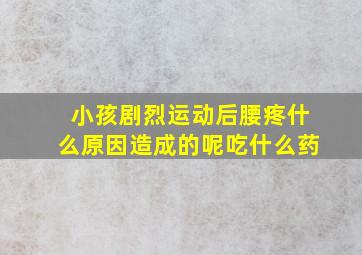 小孩剧烈运动后腰疼什么原因造成的呢吃什么药